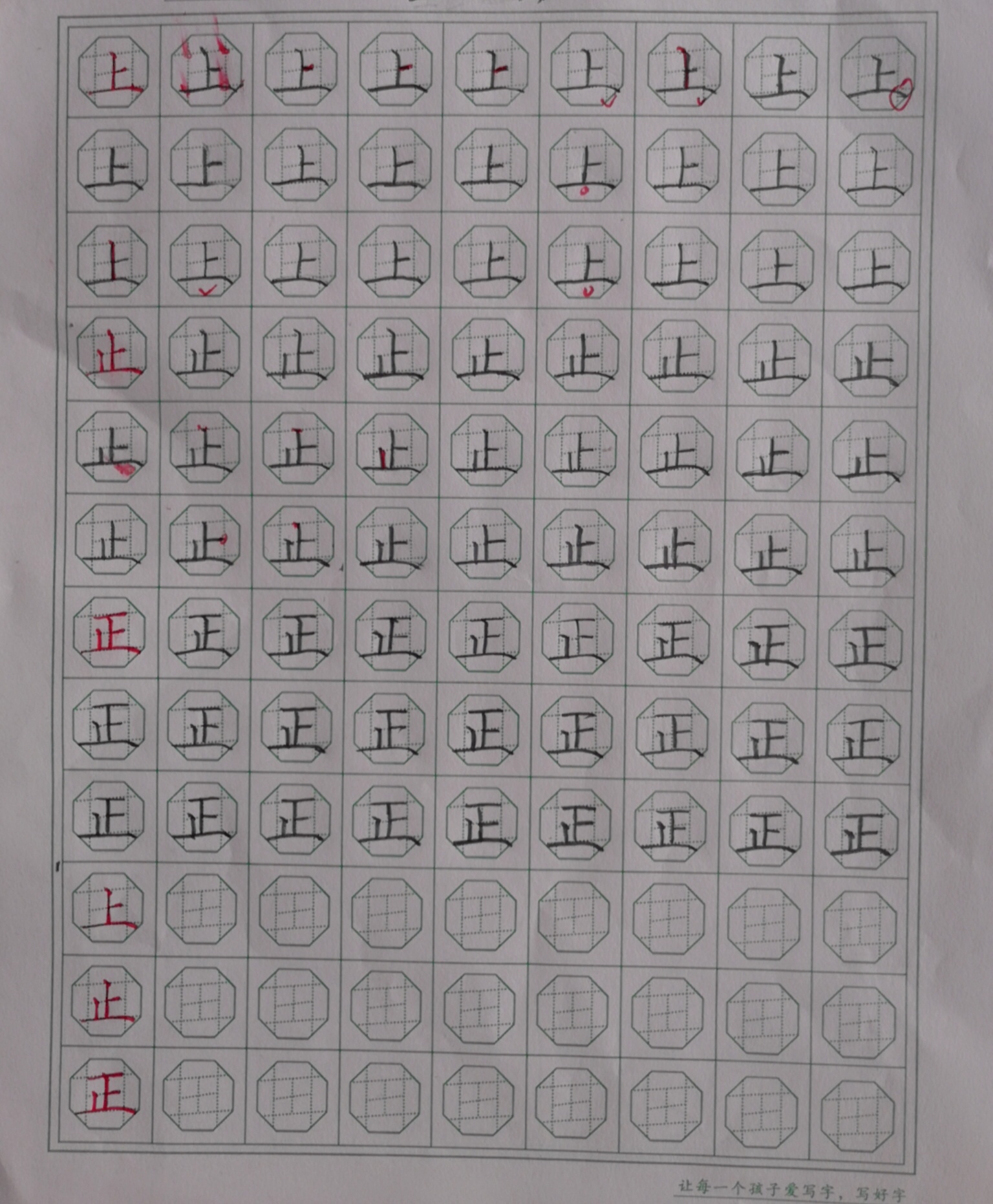 上 上 上 上 上 上 上 上 上
上 上 上 上 上 上 上 上 上
上 上 上 上 上 上 上 上 上
止 止 止 止 止 止 止 止 止
止 止 止 止 止 止 止 止 止
止 止 止 止 止 止 止 止 止
正 正 正 正 正 正 正 正 正
正 正 正 正 正 正 正 正 正
正 正 正 正 正 正 正 正 正
上
止
正

让每一个孩子爱写字，写好字